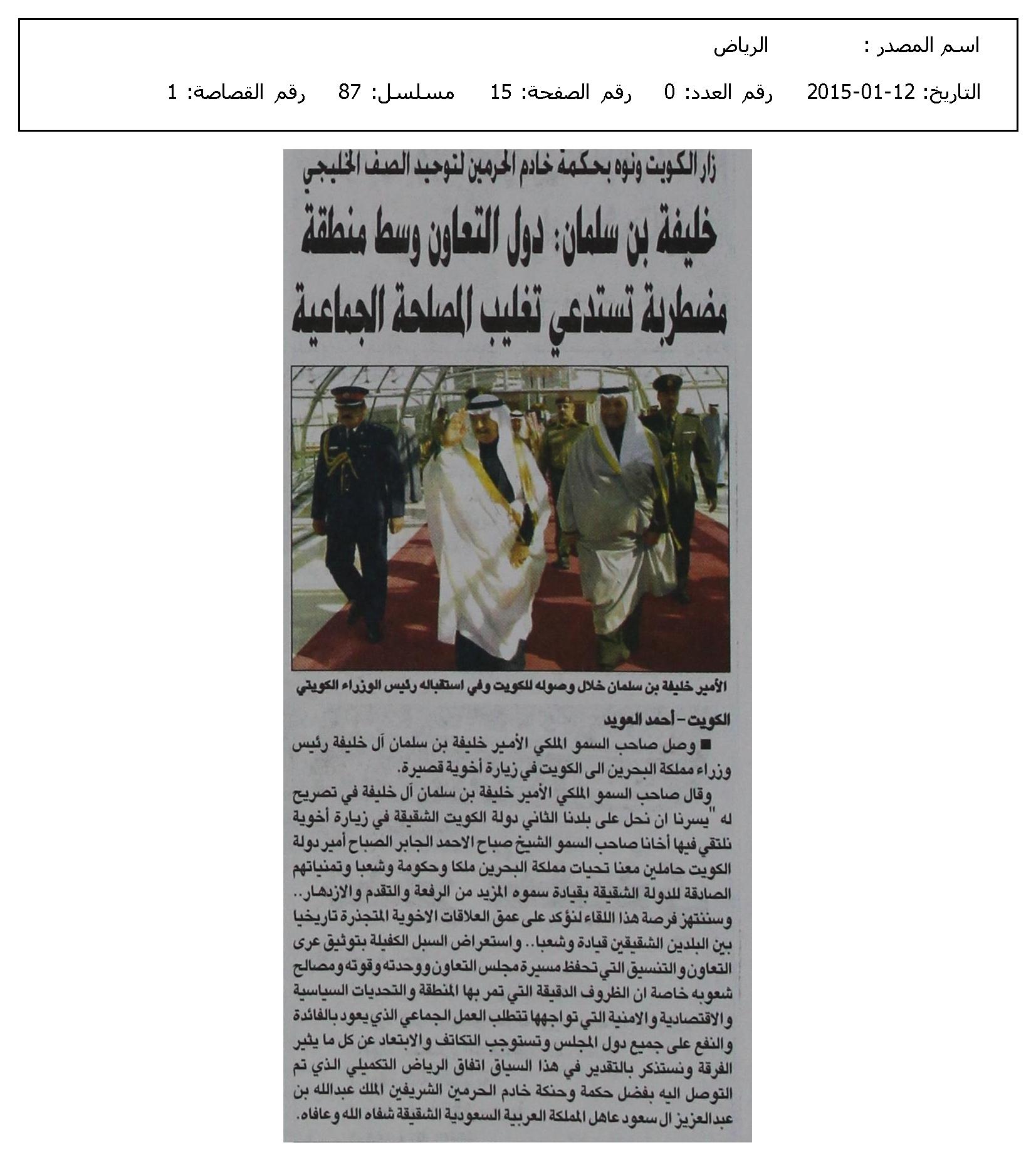 اسم المصدر : الرياض

التاريخ: 12-01-2015 رقم العدد: 0 رقم الصفحة: 15 مسلسل: 87 رقم القصاصة: 1

زار الكويت ونوه بحكمة خادم الحرمين لتوحيد الصف الخليجي

خليفة بن سلمان: دول التعاون وسط منطقة مضطربة تستدعي تغليب المصلحة الجماعية

الأمير خليفة بن سلمان خلال وصوله للكويت وفي استقباله رئيس الوزراء الكويتي

الكويت - أحمد العويد

■ وصل صاحب السمو الملكي الأمير خليفة بن سلمان آل خليفة رئيس وزراء مملكة البحرين الى الكويت في زيارة أخوية قصيرة.

وقال صاحب السمو الملكي الأمير خليفة بن سلمان آل خليفة في تصريح له "يسرنا ان نحل على بلدنا الثاني دولة الكويت الشقيقة في زيارة أخوية نلتقي فيها أخانا صاحب السمو الشيخ صباح الاحمد الجابر الصباح أمير دولة الكويت حاملين معنا تحيات مملكة البحرين ملكا وحكومة وشعبا وتمنياتهم الصادقة للدولة الشقيقة بقيادة سموه المزيد من الرفعة والتقدم والازدهار.. وسننتهز فرصة هذا اللقاء لنؤكد على عمق العلاقات الاخوية المتجذرة تاريخيا بين البلدين الشقيقين قيادة وشعبا.. واستعراض السبل الكفيلة بتوثيق عرى التعاون والتنسيق التي تحفظ مسيرة مجلس التعاون ووحدته وقوته ومصالح شعوبه خاصة ان الظروف الدقيقة التي تمر بها المنطقة والتحديات السياسية والاقتصادية والامنية التي تواجهها تتطلب العمل الجماعي الذي يعود بالفائدة والنفع على جميع دول المجلس وتستوجب التكاتف والابتعاد عن كل ما يثير الفرقة ونستذكر بالتقدير في هذا السياق اتفاق الرياض التكميلي الذي تم التوصل اليه بفضل حكمة وحنكة خادم الحرمين الشريفين الملك عبدالله بن عبدالعزيز ال سعود عاهل المملكة العربية السعودية الشقيقة شفاه الله وعافاه.